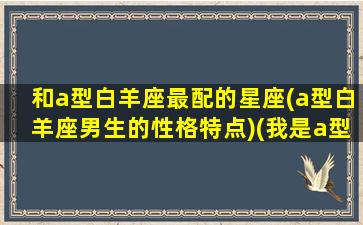 和a型白羊座最配的星座(a型白羊座男生的性格特点)(我是a型